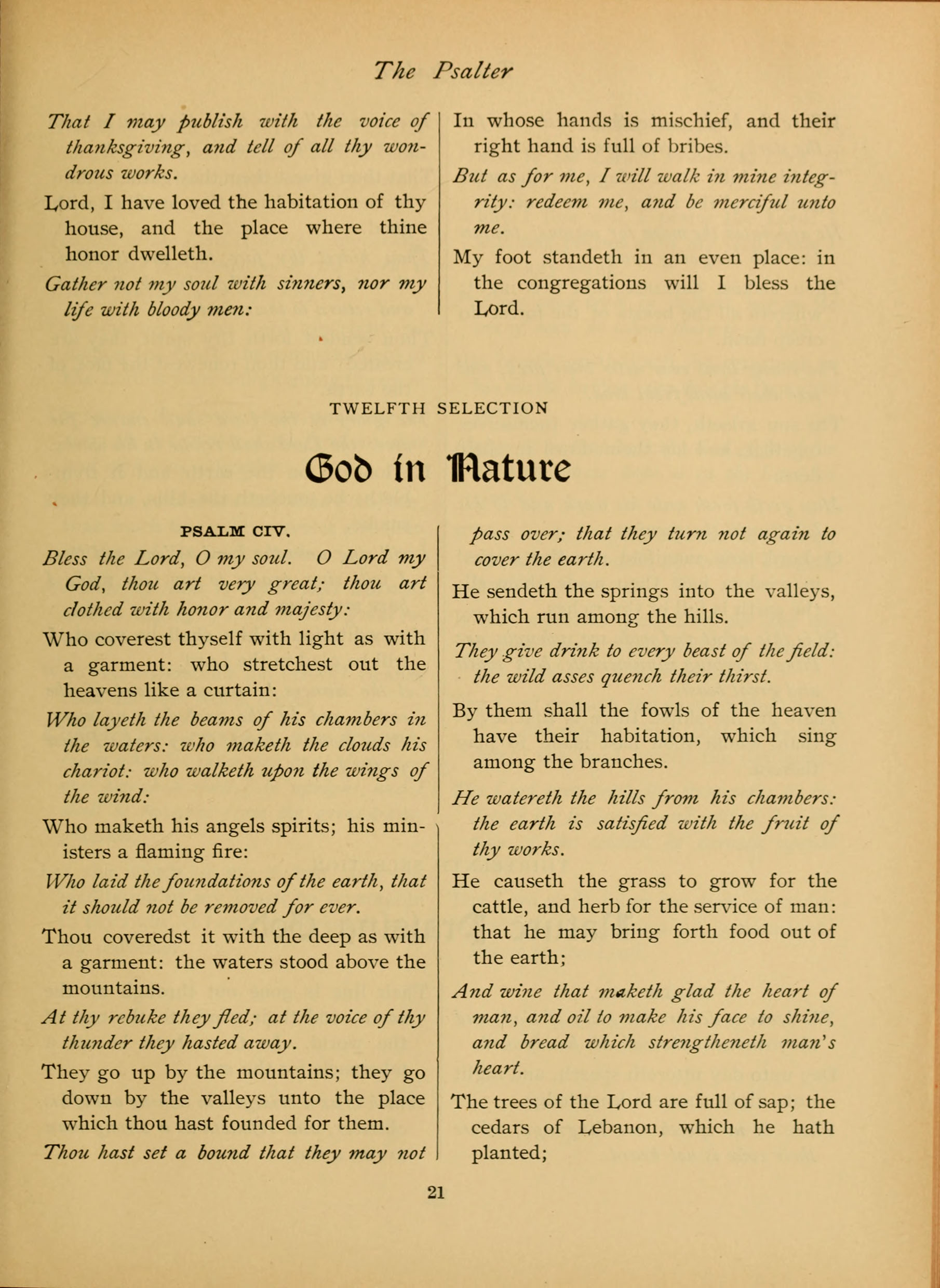 The Psalter

That I may publish with the voice of thanksgiving, and tell of all thy wondrous works.

Lord, I have loved the habitation of thy house, and the place where thine honor dwelleth.

Gather not my soul with sinners, nor my life with bloody men:

In whose hands is mischief, and their right hand is full of bribes.

But as for me, I will walk in mine integrity: redeem me, and be merciful unto me.

My foot standeth in an even place: in the congregations will I bless the Lord.

TWELFTH SELECTION

God in Nature

PSALM CIV.

Bless the Lord, O my soul. O Lord my God, thou art very great; thou art clothed with honor and majesty:

Who coverest thyself with light as with a garment: who stretchest out the heavens like a curtain:

Who layeth the beams of his chambers in the waters: who maketh the clouds his chariot: who walketh upon the wings of the wind:

Who maketh his angels spirits; his ministers a flaming fire:

Who laid the foundations of the earth, that it should not be removed for ever.

Thou coveredst it with the deep as with a garment: the waters stood above the mountains.

At thy rebuke they fled; at the voice of thy thunder they hasted away.

They go up by the mountains; they go down by the valleys unto the place which thou hast founded for them.

Thou hast set a bound that they may not pass over; that they turn not again to cover the earth.

He sendeth the springs into the valleys, which run among the hills.

They give drink to every beast of the field: the wild asses quench their thirst.

By them shall the fowls of the heaven have their habitation, which sing among the branches.

He watereth the hills from his chambers: the earth is satisfied with the fruit of thy works.

He causeth the grass to grow for the cattle, and herb for the service of man: that he may bring forth food out of the earth;

And wine that maketh glad the heart of man, and oil to make his face to shine, and bread which strengtheneth man's heart.

The trees of the Lord are full of sap; the cedars of Lebanon, which he hath planted;

21